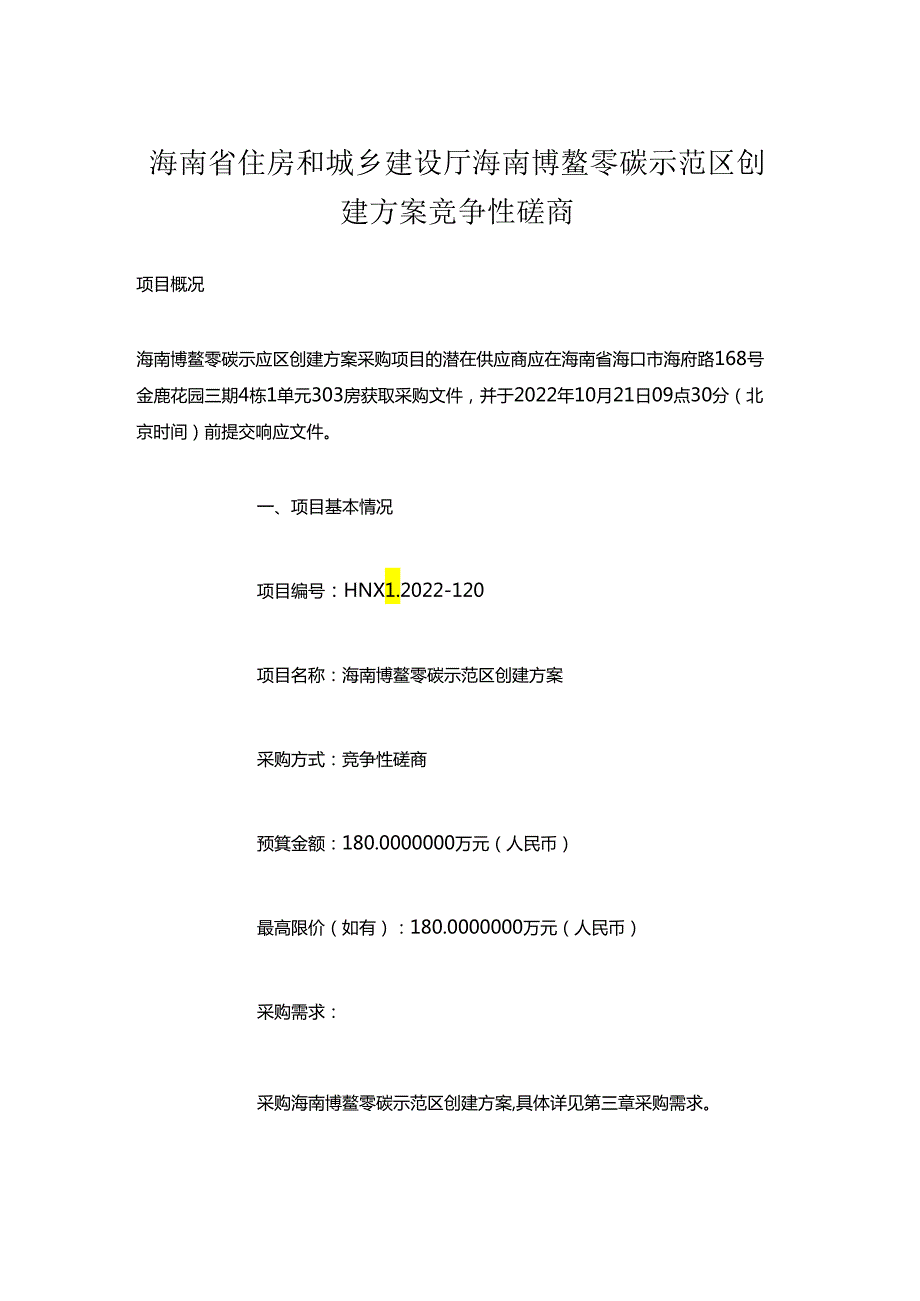 海南省住房和城乡建设厅海南博鳌零碳示范区创建方案竞争性磋商

项目概况

海南博鳌零碳示应区创建方案采购项目的潜在供应商应在海南省海口市海府路168号金鹿花园三期4栋1单元303房获取采购文件，并于2022年10月21日09点30分（北京时间）前提交响应文件。

一、项目基本情况

项目编号：HNX1.2022-120

项目名称：海南博鳌零碳示范区创建方案

采购方式：竞争性磋商

预算金额：180.0000000万元（人民币）

最高限价（如有）：180.0000000万元（人民币）

采购需求：

采购海南博鳌零碳示范区创建方案,具体详见第三章采购需求。